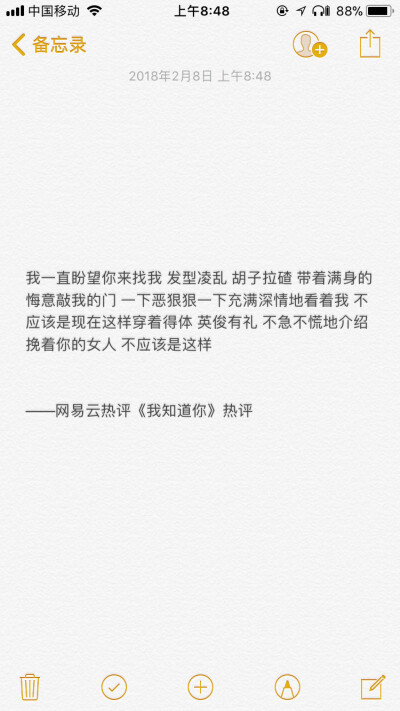 中国移动 上午8:48 88%

备忘录

2018年2月8日 上午8:48

我一直盼望你来找我 发型凌乱 胡子拉碴 带着满身的悔意敲我的门 一下恶狠狠一下充满深情地看着我 不应该是现在这样穿着得体 英俊有礼 不急不慌地介绍挽着你的女人 不应该是这样

——网易云热评《我知道你》热评